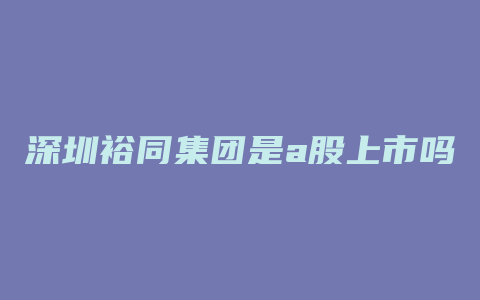 深圳裕同集团是a股上市吗